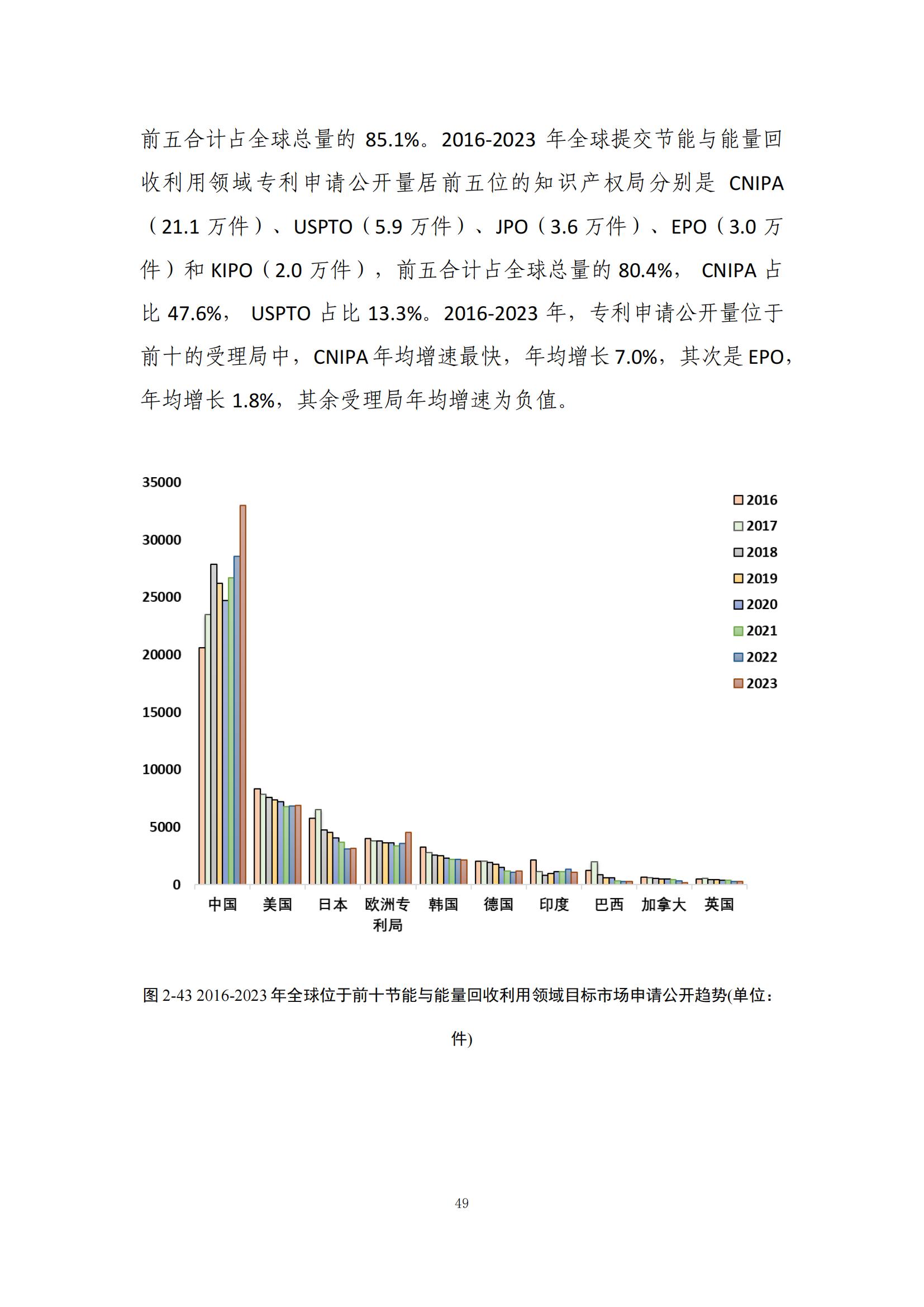 前五合计占全球总量的 85.1%。2016-2023 年全球提交节能与能量回收利用领域专利申请公开量居前五位的知识产权局分别是 CNIPA（21.1 万件）、USPTO（5.9 万件）、JPO（3.6 万件）、EPO（3.0 万件）和 KIPO（2.0 万件），前五合计占全球总量的 80.4%， CNIPA 占比 47.6%， USPTO 占比 13.3%。2016-2023 年，专利申请公开量位于前十的受理局中，CNIPA 年均增速最快，年均增长 7.0%，其次是 EPO，年均增长 1.8%，其余受理局年均增速为负值。

35000
30000
25000
20000
15000
10000
5000
0

2016
2017
2018
2019
2020
2021
2022
2023

中国 美国 日本 欧洲专利局 韩国 德国 印度 巴西 加拿大 英国

图 2-43 2016-2023 年全球位于前十节能与能量回收利用领域目标市场申请公开趋势(单位：件)

49